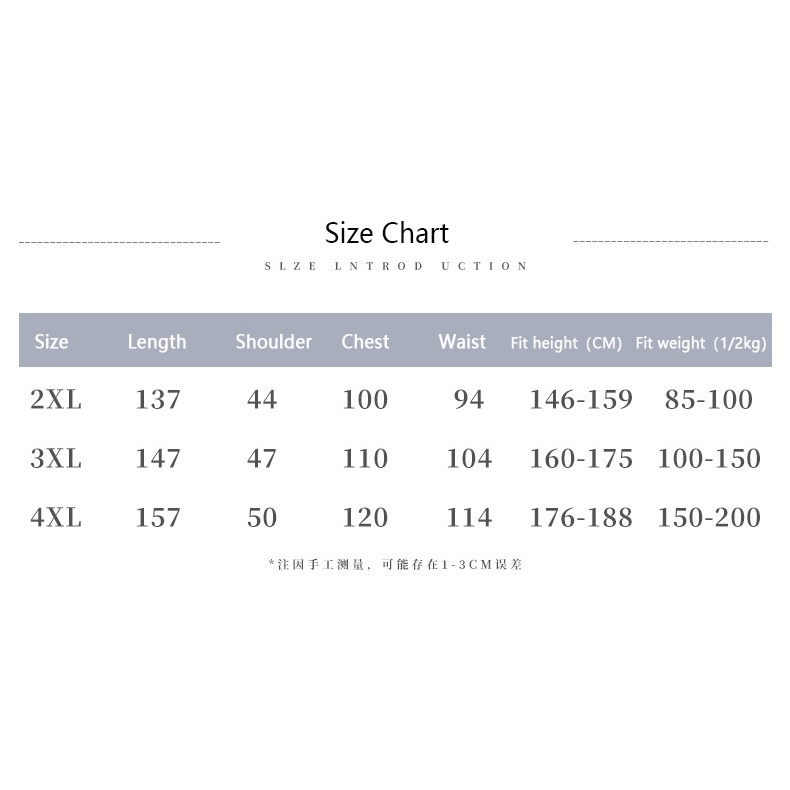 Size Chart

SLZE LNTROD UCTION

| Size | Length | Shoulder | Chest | Waist | Fit height（CM) | Fit weight（1/2kg) |
|---|---|---|---|---|---|---|
| 2XL | 137 | 44 | 100 | 94 | 146-159 | 85-100 |
| 3XL | 147 | 47 | 110 | 104 | 160-175 | 100-150 |
| 4XL | 157 | 50 | 120 | 114 | 176-188 | 150-200 |

*注因手工测量、可能存在1-3CM误差